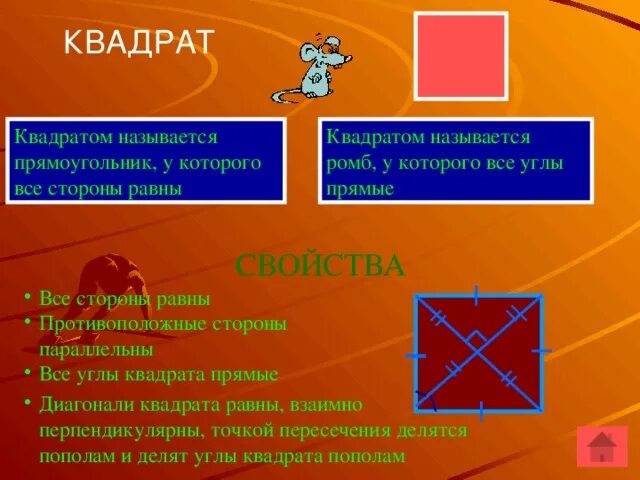 КВАДРАТ

Квадратом называется прямоугольник, у которого все стороны равны

Квадратом называется ромб, у которого все углы прямые

СВОЙСТВА

• Все стороны равны
• Противоположные стороны параллельны
• Все углы квадрата прямые
• Диагонали квадрата равны, взаимно перпендикулярны, точкой пересечения делятся пополам и делят углы квадрата пополам